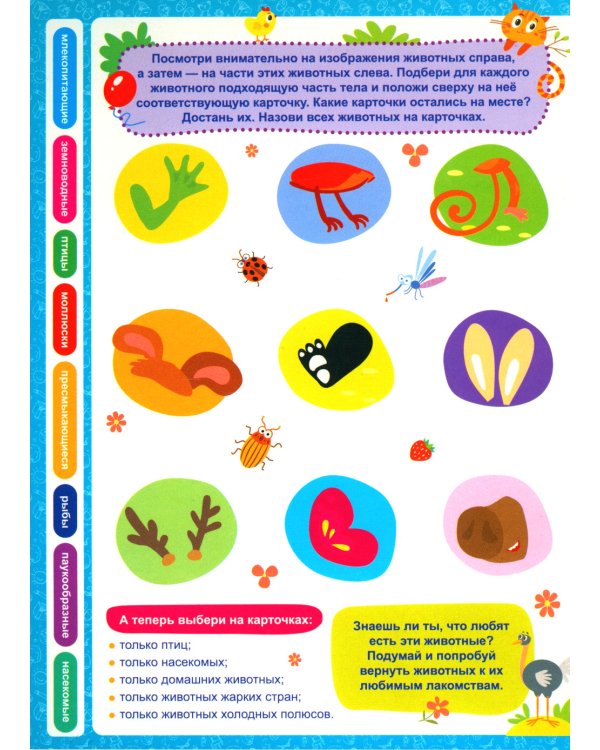 млекопитающие

земноводные

птицы

моллюски

пресмыкающиеся

рыбы

паукообразные

насекомые

Посмотри внимательно на изображения животных справа, а затем — на части этих животных слева. Подбери для каждого животного подходящую часть тела и положи сверху на неё соответствующую карточку. Какие карточки остались на месте? Достань их. Назови всех животных на карточках.

А теперь выбери на карточках:

только птиц;
только насекомых;
только домашних животных;
только животных жарких стран;
только животных холодных полюсов.

Знаешь ли ты, что любят есть эти животные? Подумай и попробуй вернуть животных к их любимым лакомствам.